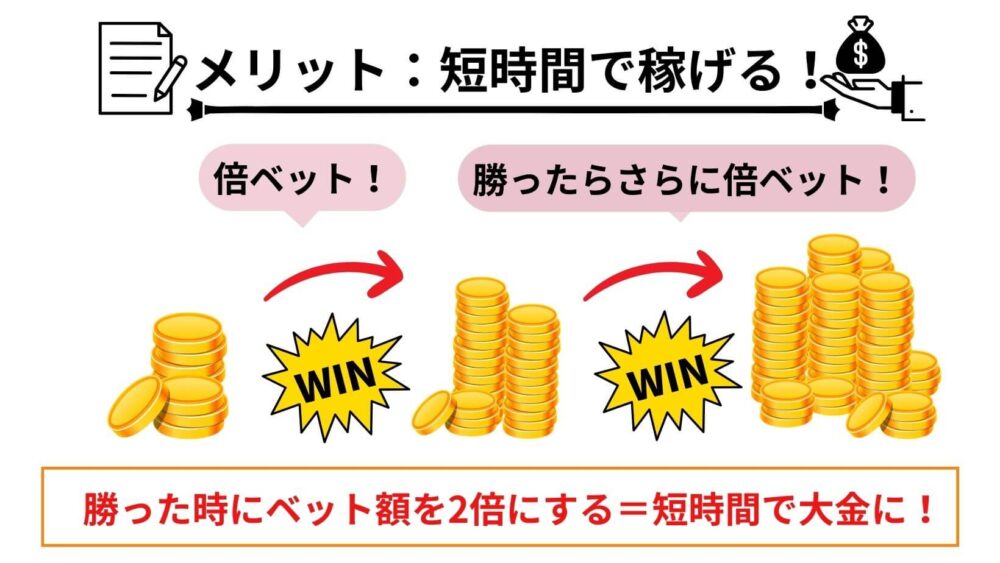 メリット：短時間で稼げる！

$

倍ベット！

勝ったらさらに倍ベット！

WIN

WIN

勝った時にベット額を2倍にする＝短時間で大金に！